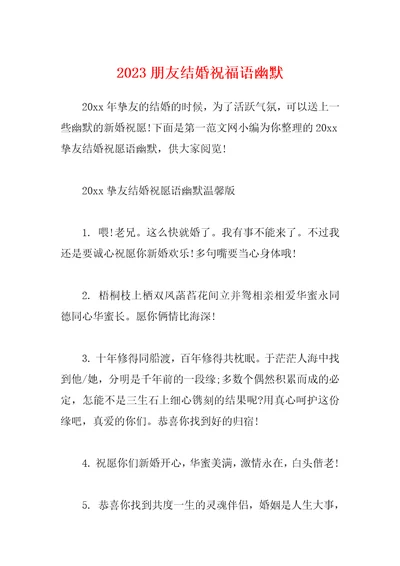 2023 朋友结婚祝福语幽默

20xx 年挚友的结婚的时候，为了活跃气氛，可以送上一些幽默的新婚祝愿!下面是第一范文网小编为你整理的 20xx 挚友结婚祝愿语幽默，供大家阅览!

20xx 挚友结婚祝愿语幽默温馨版

1. 喂!老兄。这么快就婚了。我有事不能来了。不过我还是要诚心祝愿你新婚欢乐!多句嘴要当心身体哦!

2. 梧桐枝上栖双凤菡萏花间立并鸳相亲相爱华蜜永同德同心华蜜长。愿你俩情比海深!

3. 十年修得同船渡，百年修得共枕眠。于茫茫人海中找到他/她，分明是千年前的一段缘;多数个偶然积累而成的必定，怎能不是三生石上细心镌刻的结果呢?用真心呵护这份缘吧，真爱的你们。恭喜你找到好的归宿!

4. 祝愿你们新婚开心，华蜜美满，激情永在，白头偕老!

5. 恭喜你找到共度一生的灵魂伴侣，婚姻是人生大事，